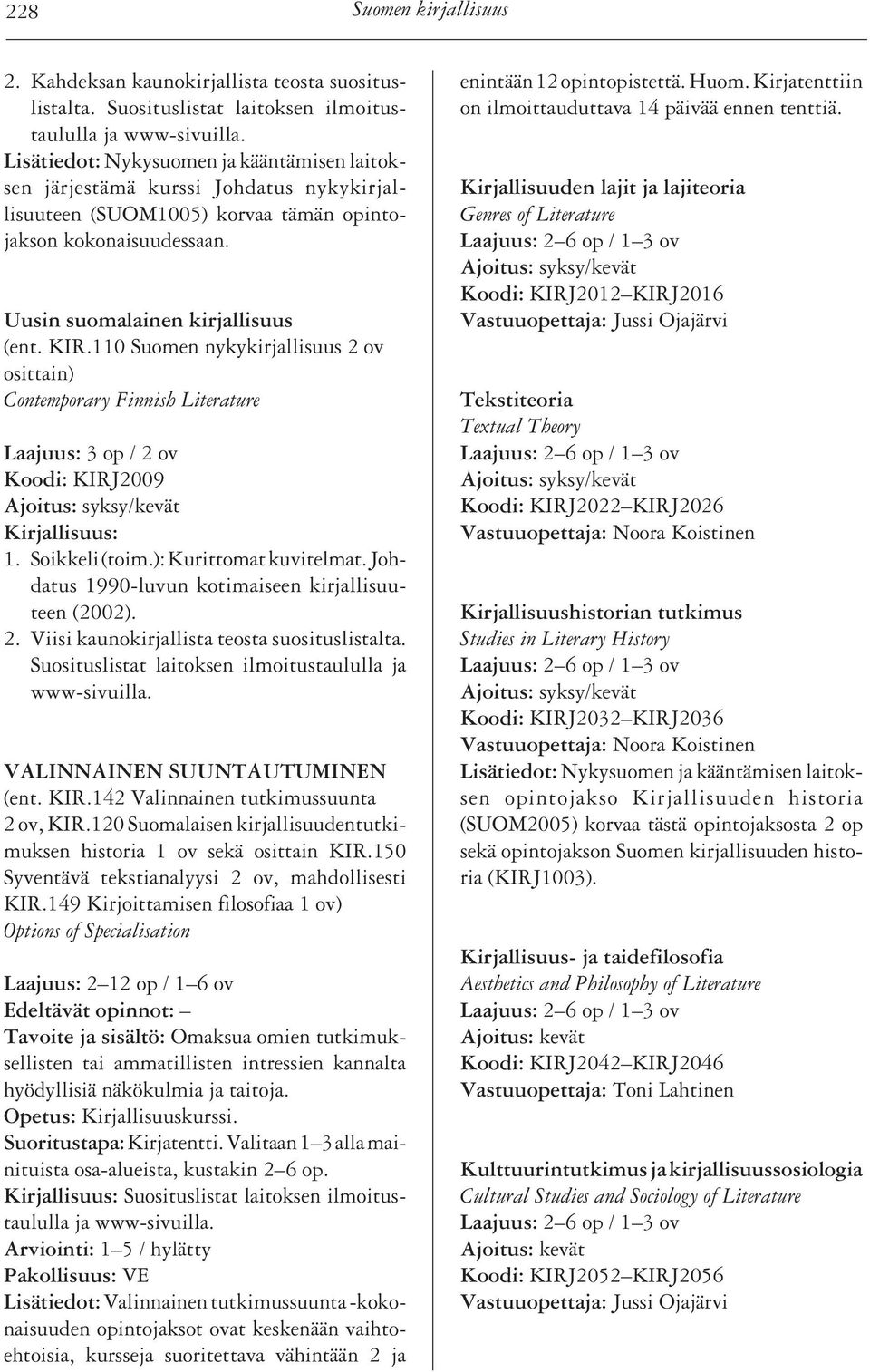 228 Suomen kirjallisuus

2. Kahdeksan kaunokirjallista teosta suosituslistalta. Suosituslistat laitoksen ilmoitustaululla ja www-sivuilla.
Lisätiedot: Nykysuomen ja kääntämisen laitoksen järjestämä kurssi Johdatus nykykirjallisuuteen (SUOM1005) korvaa tämän opintojakson kokonaisuudessaan.

Uusin suomalainen kirjallisuus
(ent. KIR.110 Suomen nykykirjallisuus 2 ov osittain)
Contemporary Finnish Literature

Laajuus: 3 op / 2 ov
Koodi: KIRJ2009
Ajoitus: syksy/kevät
Kirjallisuus:
1. Soikkeli (toim.): Kurittomat kuvitelmat. Johdatus 1990-luvun kotimaiseen kirjallisuuteen (2002).
2. Viisi kaunokirjallista teosta suosituslistalta. Suosituslistat laitoksen ilmoitustaululla ja www-sivuilla.

VALINNAINEN SUUNTAUTUMINEN
(ent. KIR.142 Valinnainen tutkimussuunta 2 ov, KIR.120 Suomalaisen kirjallisuudentutkimuksen historia 1 ov sekä osittain KIR.150 Syventävä tekstianalyysi 2 ov, mahdollisesti KIR.149 Kirjoittamisen filosofiaa 1 ov)
Options of Specialisation

Laajuus: 2–12 op / 1–6 ov
Edeltävät opinnot: –
Tavoite ja sisältö: Omaksua omien tutkimuksellisten tai ammatillisten intressien kannalta hyödyllisiä näkökulmia ja taitoja.
Opetus: Kirjallisuuskurssi.
Suoritustapa: Kirjatentti. Valitaan 1–3 alla mainituista osa-alueista, kustakin 2–6 op.
Kirjallisuus: Suosituslistat laitoksen ilmoitustaululla ja www-sivuilla.
Arviointi: 1–5 / hylätty
Pakollisuus: VE
Lisätiedot: Valinnainen tutkimussuunta -kokonaisuuden opintojaksot ovat keskenään vaihtoehtoisia, kursseja suoritettava vähintään 2 ja enintään 12 opintopistettä. Huom. Kirjatenttiin on ilmoittauduttava 14 päivää ennen tenttiä.

Kirjallisuuden lajit ja lajiteoria
Genres of Literature
Laajuus: 2–6 op / 1–3 ov
Ajoitus: syksy/kevät
Koodi: KIRJ2012–KIRJ2016
Vastuuopettaja: Jussi Ojajärvi

Tekstiteoria
Textual Theory
Laajuus: 2–6 op / 1–3 ov
Ajoitus: syksy/kevät
Koodi: KIRJ2022–KIRJ2026
Vastuuopettaja: Noora Koistinen

Kirjallisuushistorian tutkimus
Studies in Literary History
Laajuus: 2–6 op / 1–3 ov
Ajoitus: syksy/kevät
Koodi: KIRJ2032–KIRJ2036
Vastuuopettaja: Noora Koistinen
Lisätiedot: Nykysuomen ja kääntämisen laitoksen opintojakso Kirjallisuuden historia (SUOM2005) korvaa tästä opintojaksosta 2 op sekä opintojakson Suomen kirjallisuuden historia (KIRJ1003).

Kirjallisuus- ja taidefilosofia
Aesthetics and Philosophy of Literature
Laajuus: 2–6 op / 1–3 ov
Ajoitus: kevät
Koodi: KIRJ2042–KIRJ2046
Vastuuopettaja: Toni Lahtinen

Kulttuurintutkimus ja kirjallisuussosiologia
Cultural Studies and Sociology of Literature
Laajuus: 2–6 op / 1–3 ov
Ajoitus: kevät
Koodi: KIRJ2052–KIRJ2056
Vastuuopettaja: Jussi Ojajärvi